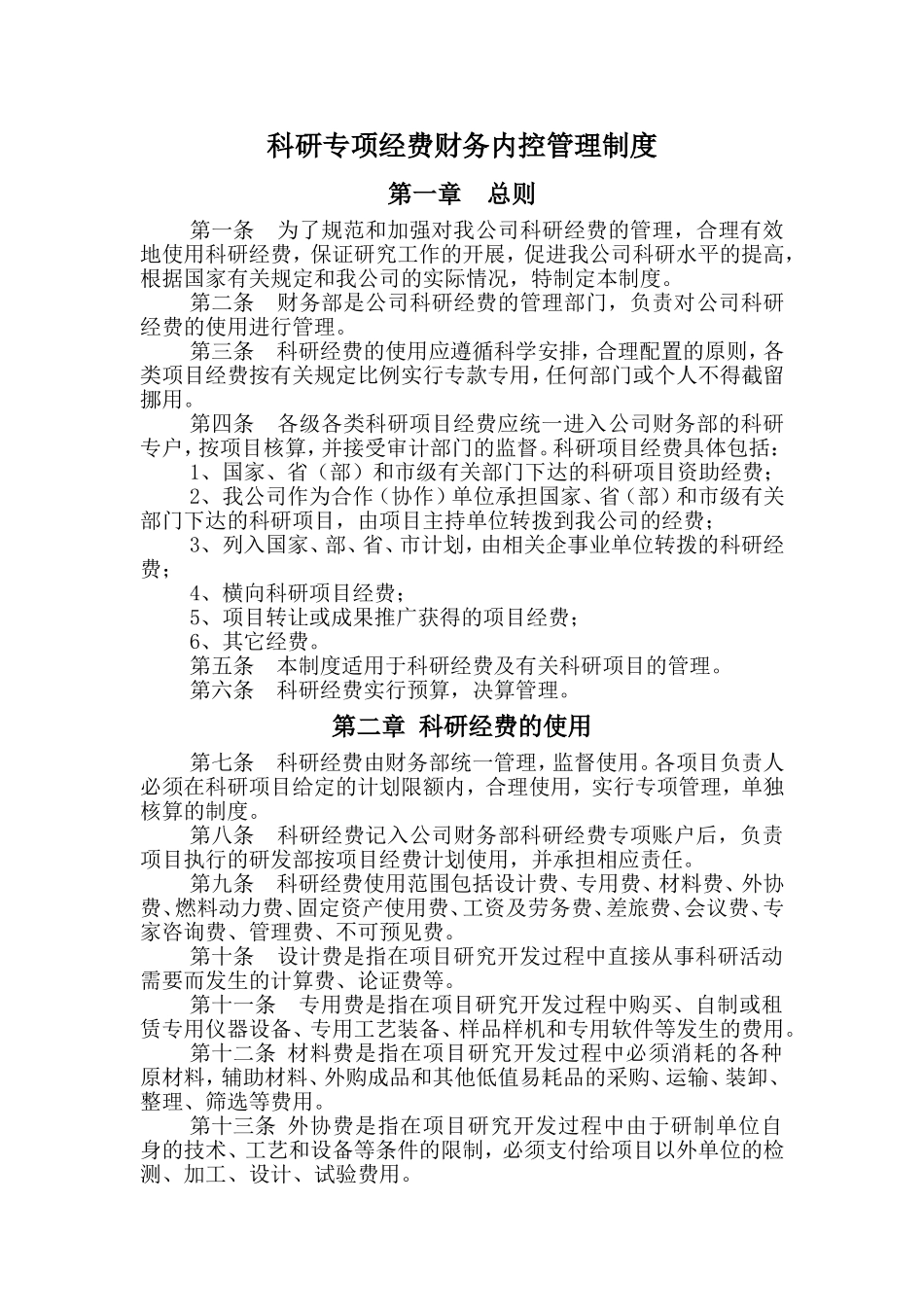 科研专项经费财务内控管理制度

第一章　总则

第一条　为了规范和加强对我公司科研经费的管理，合理有效地使用科研经费，保证研究工作的开展，促进我公司科研水平的提高，根据国家有关规定和我公司的实际情况，特制定本制度。

第二条　财务部是公司科研经费的管理部门，负责对公司科研经费的使用进行管理。

第三条　科研经费的使用应遵循科学安排，合理配置的原则，各类项目经费按有关规定比例实行专款专用，任何部门或个人不得截留挪用。

第四条　各级各类科研项目经费应统一进入公司财务部的科研专户，按项目核算，并接受审计部门的监督。科研项目经费具体包括：

1、国家、省（部）和市级有关部门下达的科研项目资助经费；

2、我公司作为合作（协作）单位承担国家、省（部）和市级有关部门下达的科研项目，由项目主持单位转拨到我公司的经费；

3、列入国家、部、省、市计划，由相关企事业单位转拨的科研经费；

4、横向科研项目经费；

5、项目转让或成果推广获得的项目经费；

6、其它经费。

第五条　本制度适用于科研经费及有关科研项目的管理。

第六条　科研经费实行预算，决算管理。

第二章 科研经费的使用

第七条　科研经费由财务部统一管理，监督使用。各项目负责人必须在科研项目给定的计划限额内，合理使用，实行专项管理，单独核算的制度。

第八条　科研经费记入公司财务部科研经费专项账户后，负责项目执行的研发部按项目经费计划使用，并承担相应责任。

第九条　科研经费使用范围包括设计费、专用费、材料费、外协费、燃料动力费、固定资产使用费、工资及劳务费、差旅费、会议费、专家咨询费、管理费、不可预见费。

第十条　设计费是指在项目研究开发过程中直接从事科研活动需要而发生的计算费、论证费等。

第十一条　专用费是指在项目研究开发过程中购买、自制或租赁专用仪器设备、专用工艺装备、样品样机和专用软件等发生的费用。

第十二条 材料费是指在项目研究开发过程中必须消耗的各种原材料，辅助材料、外购成品和其他低值易耗品的采购、运输、装卸、整理、筛选等费用。

第十三条 外协费是指在项目研究开发过程中由于研制单位自身的技术、工艺和设备等条件的限制，必须支付给项目以外单位的检测、加工、设计、试验费用。